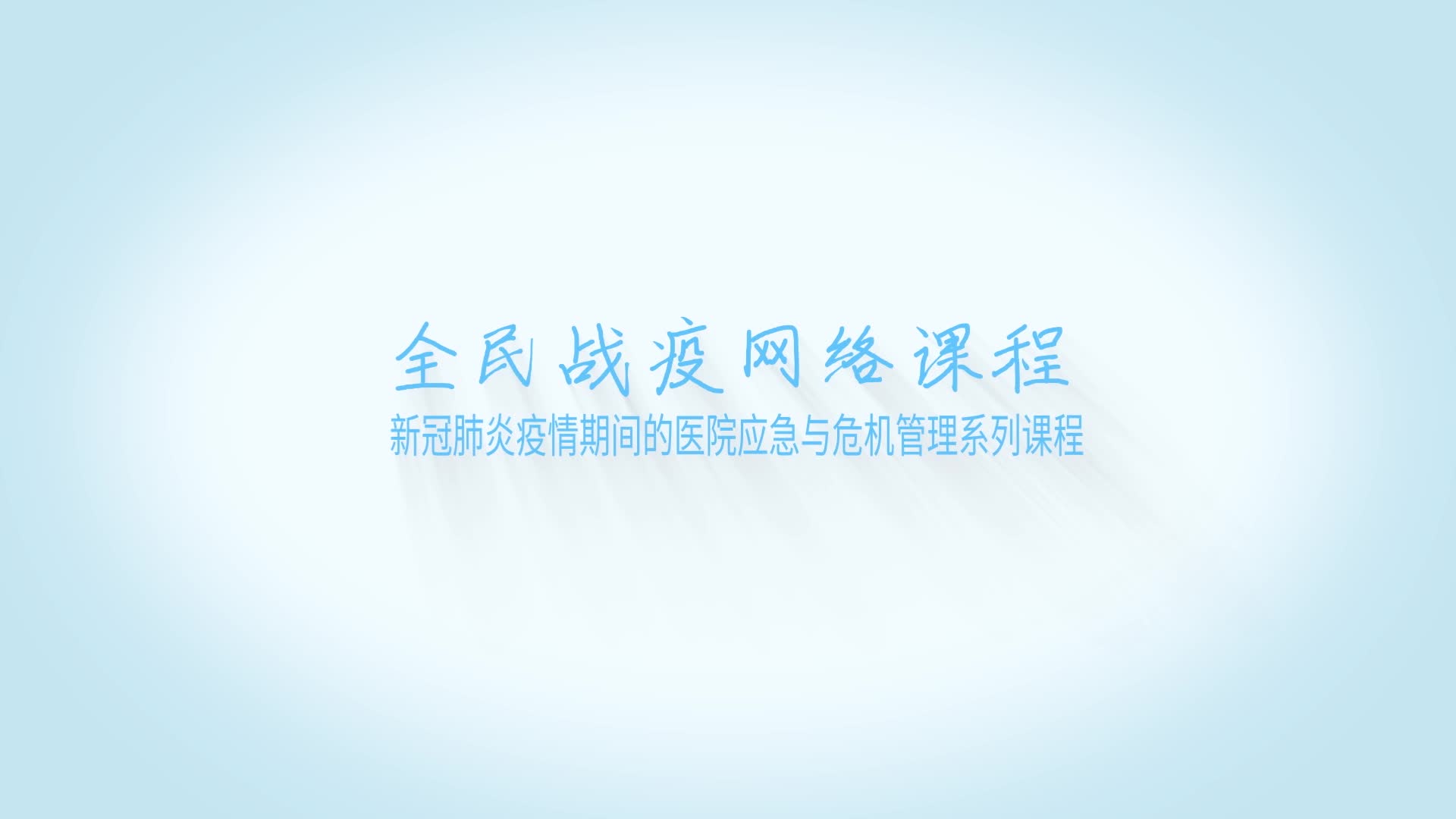 全民战疫网络课程

新冠肺炎疫情期间的医院应急与危机管理系列课程